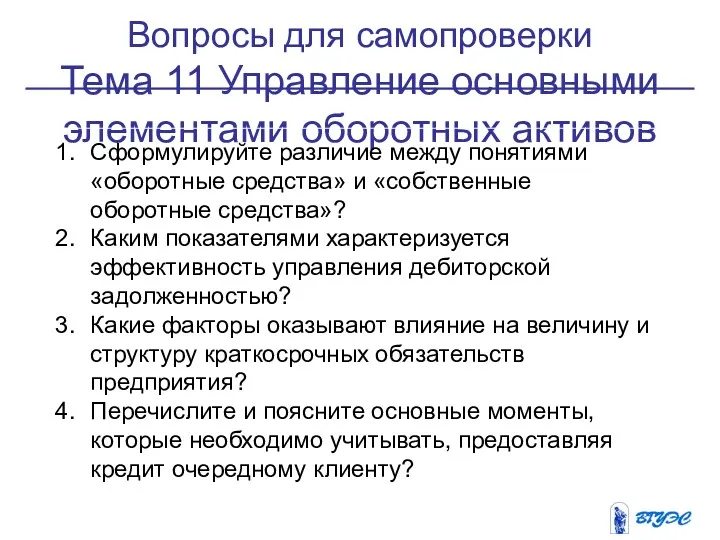 Вопросы для самопроверки
Тема 11 Управление основными элементами оборотных активов

1. Сформулируйте различие между понятиями «оборотные средства» и «собственные оборотные средства»?
2. Каким показателями характеризуется эффективность управления дебиторской задолженностью?
3. Какие факторы оказывают влияние на величину и структуру краткосрочных обязательств предприятия?
4. Перечислите и поясните основные моменты, которые необходимо учитывать, предоставляя кредит очередному клиенту?

ВГУЭС